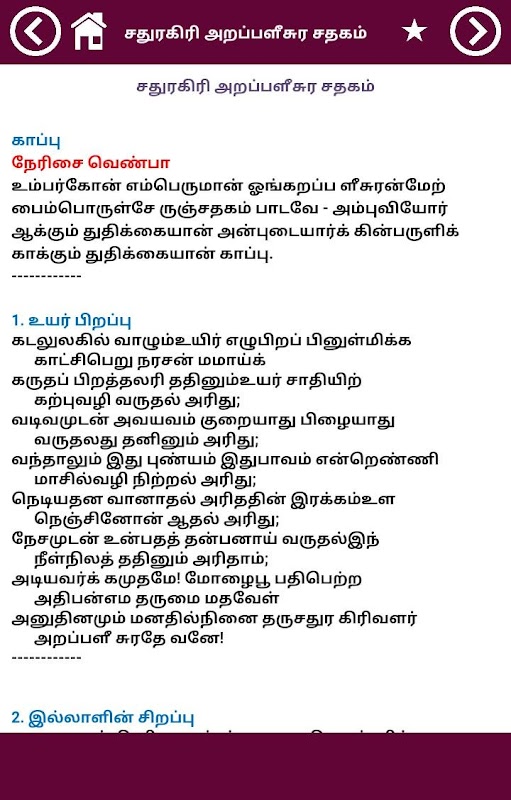 சதுரகிரி அறப்பளீசுர சதகம்

சதுரகிரி அறப்பளீசுர சதகம்

காப்பு
நேரிசை வெண்பா
உம்பர்கோன் எம்பெருமான் ஓங்கறப்ப ளீசுரன்மேற்
பைம்பொருள்சே ருஞ்சதகம் பாடவே - அம்புவியோர்
ஆக்கும் துதிக்கையான் அன்புடையார்க் கின்பருளிக்
காக்கும் துதிக்கையான் காப்பு.
------------

1. உயர் பிறப்பு
கடலுலகில் வாழும்உயிர் எழுபிறப் பினுள்மிக்க
காட்சிபெறு நரசன் மமாய்க்
கருதப் பிறத்தலரி ததினும்உயர் சாதியிற்
கற்புவழி வருதல் அரிது;
வடிவமுடன் அவயவம் குறையாது பிழையாது
வருதலது தனினும் அரிது;
வந்தாலும் இது புண்யம் இதுபாவம் என்றெண்ணி
மாசில்வழி நிற்றல் அரிது;
நெடியதன வானாதல் அரிததின் இரக்கம்உள
நெஞ்சினோன் ஆதல் அரிது;
நேசமுடன் உன்பதத் தன்பனாய் வருதல்இந்
நீள்நிலத் ததினும் அரிதாம்;
அடியவர்க் கமுதமே! மோழைபூ பதிபெற்ற
அதிபன்எம தருமை மதவேள்
அனுதினமும் மனதில்நினை தருசதுர கிரிவளர்
அறப்பளீ சுரதே வனே!
------------

2. இல்லாளின் சிறப்பு